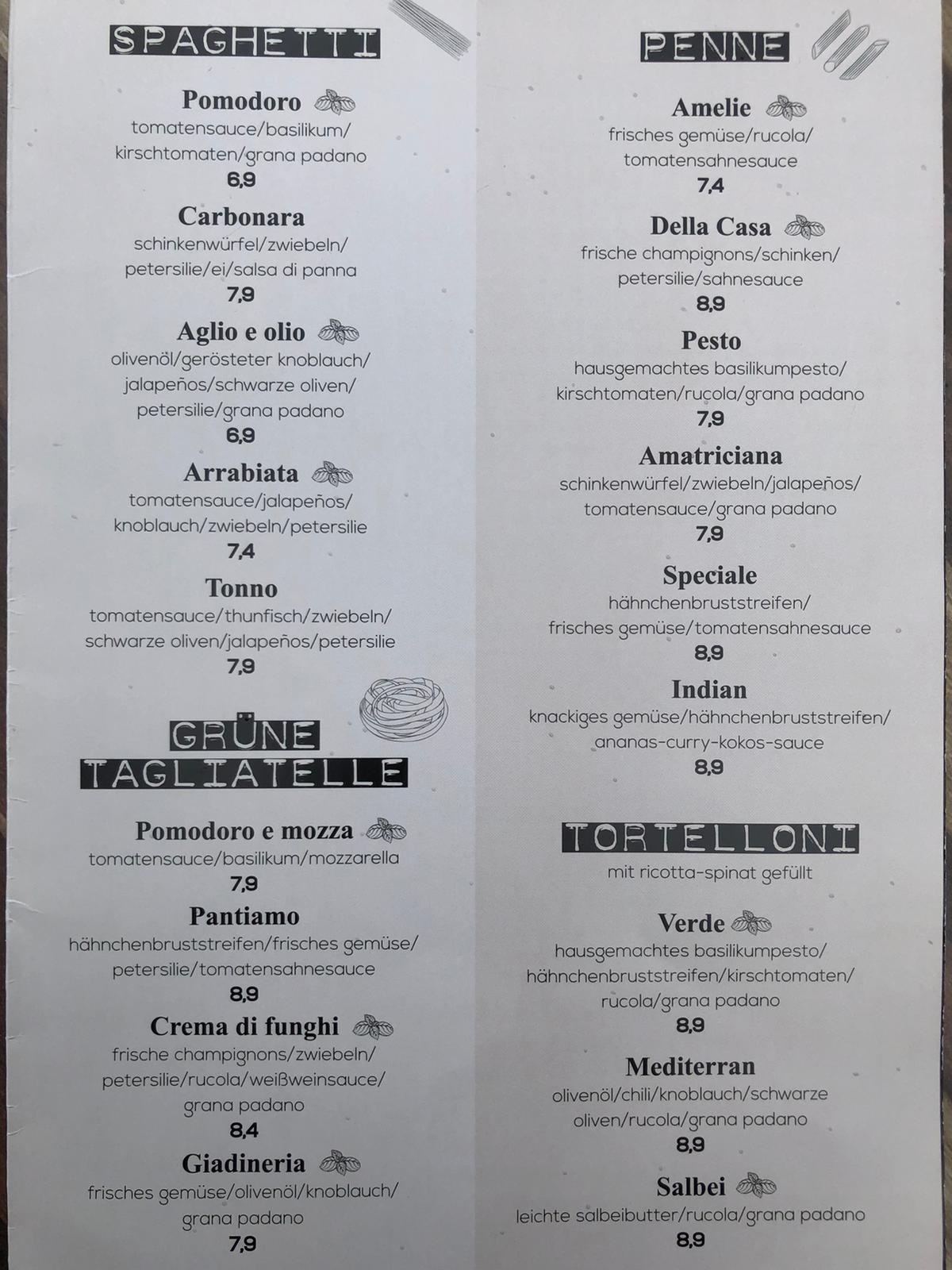 SPAGHETTI

Pomodoro
tomatensauce/basilikum/
kirschtomaten/grana padano
6,9

Carbonara
schinkenwürfel/zwiebeln/
petersilie/ei/salsa di panna
7,9

Aglio e olio
olivenöl/gerösteter knoblauch/
jalapeños/schwarze oliven/
petersilie/grana padano
6,9

Arrabiata
tomatensauce/jalapeños/
knoblauch/zwiebeln/petersilie
7,4

Tonno
tomatensauce/thunfisch/zwiebeln/
schwarze oliven/jalapeños/petersilie
7,9

GRÜNE
TAGLIATELLE

Pomodoro e mozza
tomatensauce/basilikum/mozzarella
7,9

Pantiamo
hähnchenbruststreifen/frisches gemüse/
petersilie/tomatensahnesauce
8,9

Crema di funghi
frische champignons/zwiebeln/
petersilie/rucola/weißweinsauce/
grana padano
8,4

Giadineria
frisches gemüse/olivenöl/knoblauch/
grana padano
7,9

PENNE

Amelie
frisches gemüse/rucola/
tomatensahnesauce
7,4

Della Casa
frische champignons/schinken/
petersilie/sahnesauce
8,9

Pesto
hausgemachtes basilikumpesto/
kirschtomaten/rucola/grana padano
7,9

Amatriciana
schinkenwürfel/zwiebeln/jalapeños/
tomatensauce/grana padano
7,9

Speciale
hähnchenbruststreifen/
frisches gemüse/tomatensahnesauce
8,9

Indian
knackiges gemüse/hähnchenbruststreifen/
ananas-curry-kokos-sauce
8,9

TORTELLONI
mit ricotta-spinat gefüllt

Verde
hausgemachtes basilikumpesto/
hähnchenbruststreifen/kirschtomaten/
rucola/grana padano
8,9

Mediterran
olivenöl/chili/knoblauch/schwarze
oliven/rucola/grana padano
8,9

Salbei
leichte salbeibutter/rucola/grana padano
8,9